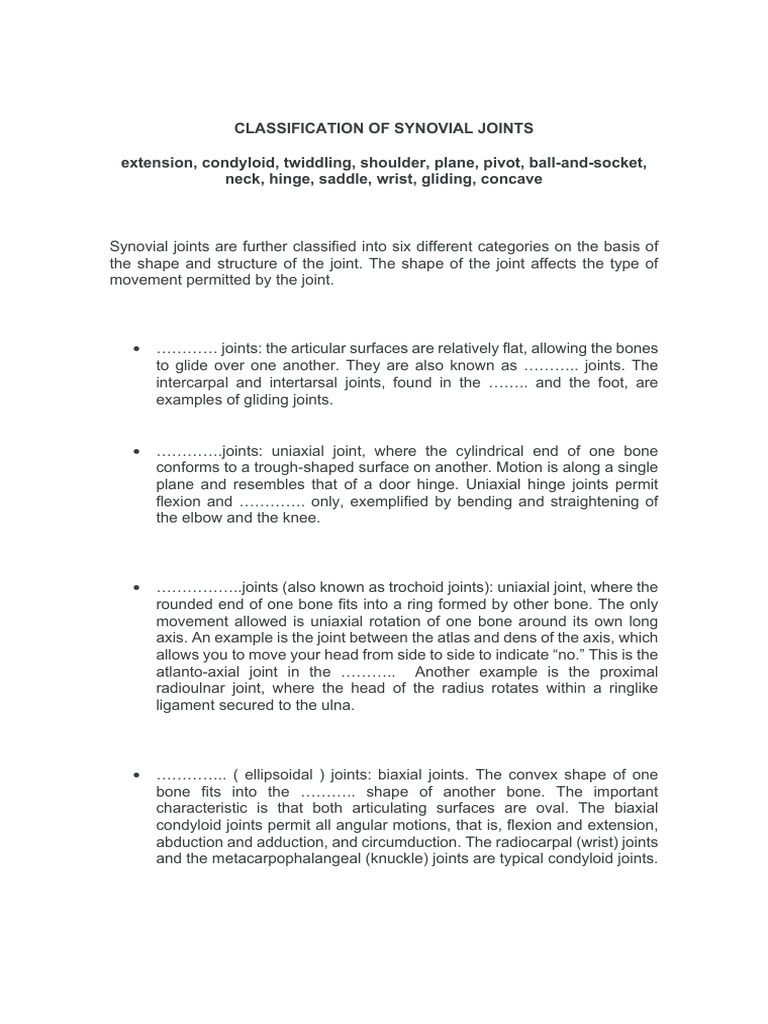 CLASSIFICATION OF SYNOVIAL JOINTS

extension, condyloid, twiddling, shoulder, plane, pivot, ball-and-socket, neck, hinge, saddle, wrist, gliding, concave

Synovial joints are further classified into six different categories on the basis of the shape and structure of the joint. The shape of the joint affects the type of movement permitted by the joint.

• ………… joints: the articular surfaces are relatively flat, allowing the bones to glide over one another. They are also known as ……….. joints. The intercarpal and intertarsal joints, found in the …….. and the foot, are examples of gliding joints.

• ………….joints: uniaxial joint, where the cylindrical end of one bone conforms to a trough-shaped surface on another. Motion is along a single plane and resembles that of a door hinge. Uniaxial hinge joints permit flexion and …………. only, exemplified by bending and straightening of the elbow and the knee.

• ……………..joints (also known as trochoid joints): uniaxial joint, where the rounded end of one bone fits into a ring formed by other bone. The only movement allowed is uniaxial rotation of one bone around its own long axis. An example is the joint between the atlas and dens of the axis, which allows you to move your head from side to side to indicate “no.” This is the atlanto-axial joint in the ……….. Another example is the proximal radioulnar joint, where the head of the radius rotates within a ringlike ligament secured to the ulna.

• ………….. ( ellipsoidal ) joints: biaxial joints. The convex shape of one bone fits into the ……….. shape of another bone. The important characteristic is that both articulating surfaces are oval. The biaxial condyloid joints permit all angular motions, that is, flexion and extension, abduction and adduction, and circumduction. The radiocarpal (wrist) joints and the metacarpophalangeal (knuckle) joints are typical condyloid joints.